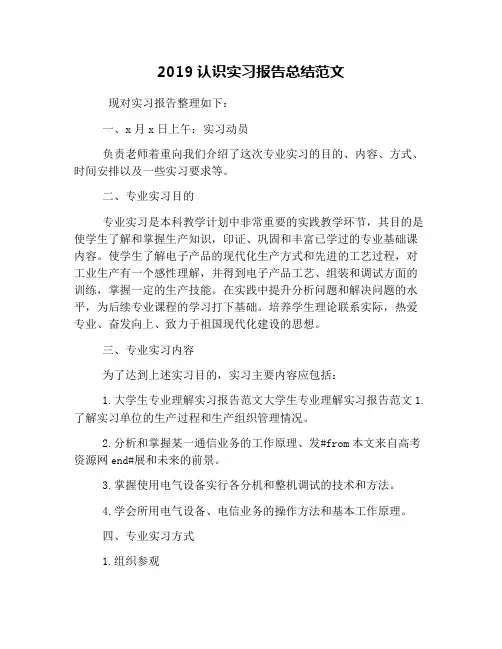 2019 认识实习报告总结范文

现对实习报告整理如下：

一、x 月 x 日上午：实习动员

负责老师着重向我们介绍了这次专业实习的目的、内容、方式、时间安排以及一些实习要求等。

二、专业实习目的

专业实习是本科教学计划中非常重要的实践教学环节，其目的是使学生了解和掌握生产知识，印证、巩固和丰富已学过的专业基础课内容。使学生了解电子产品的现代化生产方式和先进的工艺过程，对工业生产有一个感性理解，并得到电子产品工艺、组装和调试方面的训练，掌握一定的生产技能。在实践中提升分析问题和解决问题的水平，为后续专业课程的学习打下基础。培养学生理论联系实际，热爱专业、奋发向上、致力于祖国现代化建设的思想。

三、专业实习内容

为了达到上述实习目的，实习主要内容应包括：

1. 大学生专业理解实习报告范文大学生专业理解实习报告范文 1. 了解实习单位的生产过程和生产组织管理情况。

2. 分析和掌握某一通信业务的工作原理、发#from 本文来自高考资源网 end#展和未来的前景。

3. 掌握使用电气设备实行各分机和整机调试的技术和方法。

4. 学会所用电气设备、电信业务的操作方法和基本工作原理。

四、专业实习方式

1. 组织参观